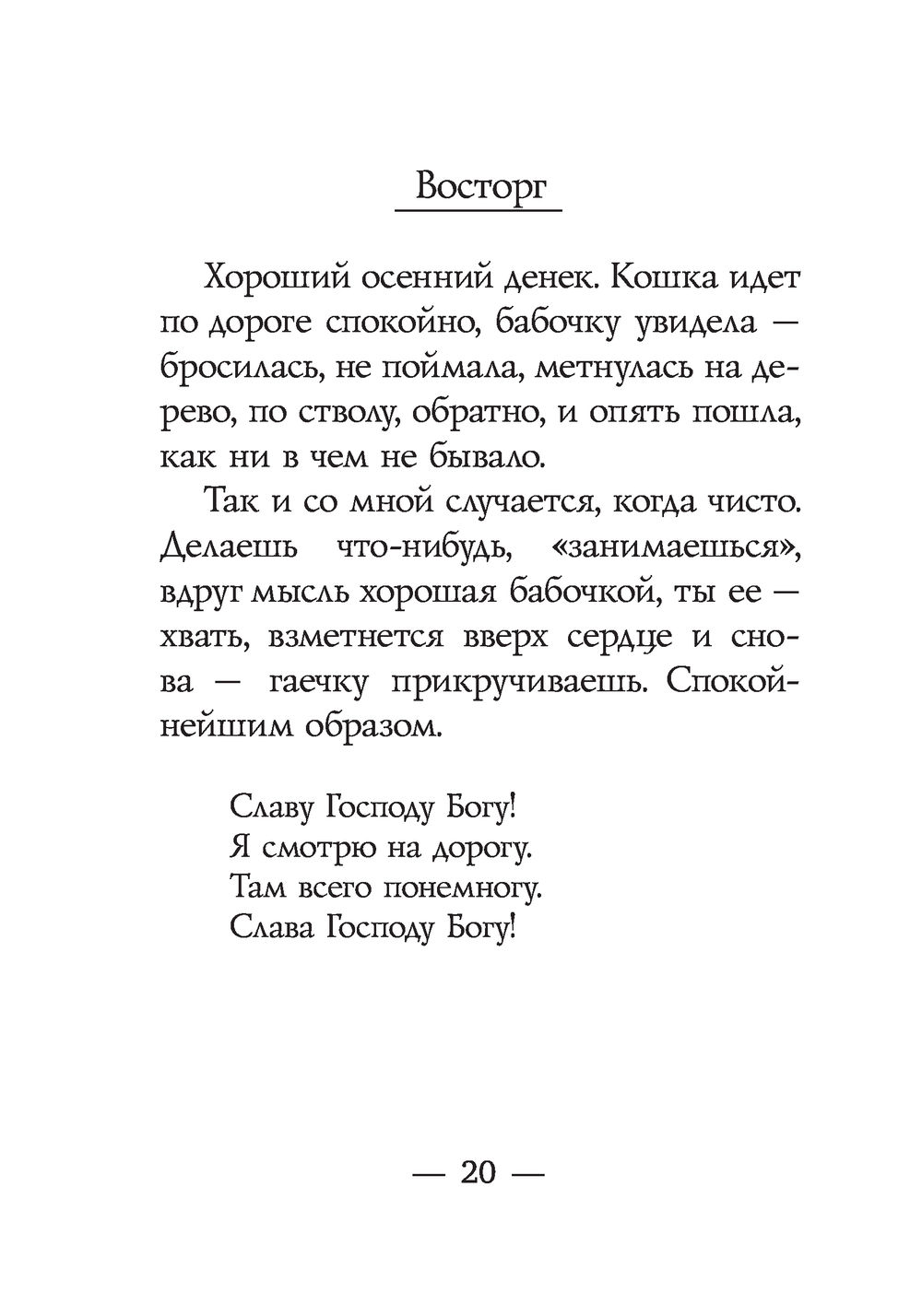 Восторг

Хороший осенний денек. Кошка идет по дороге спокойно, бабочку увидела — бросилась, не поймала, метнулась на дерево, по стволу, обратно, и опять пошла, как ни в чем не бывало.

Так и со мной случается, когда чисто. Делаешь что-нибудь, «занимаешься», вдруг мысль хорошая бабочкой, ты ее — хвать, взметнется вверх сердце и снова — гаечку прикручиваешь. Спокойнейшим образом.

Славу Господу Богу!
Я смотрю на дорогу.
Там всего понемногу.
Слава Господу Богу!

— 20 —